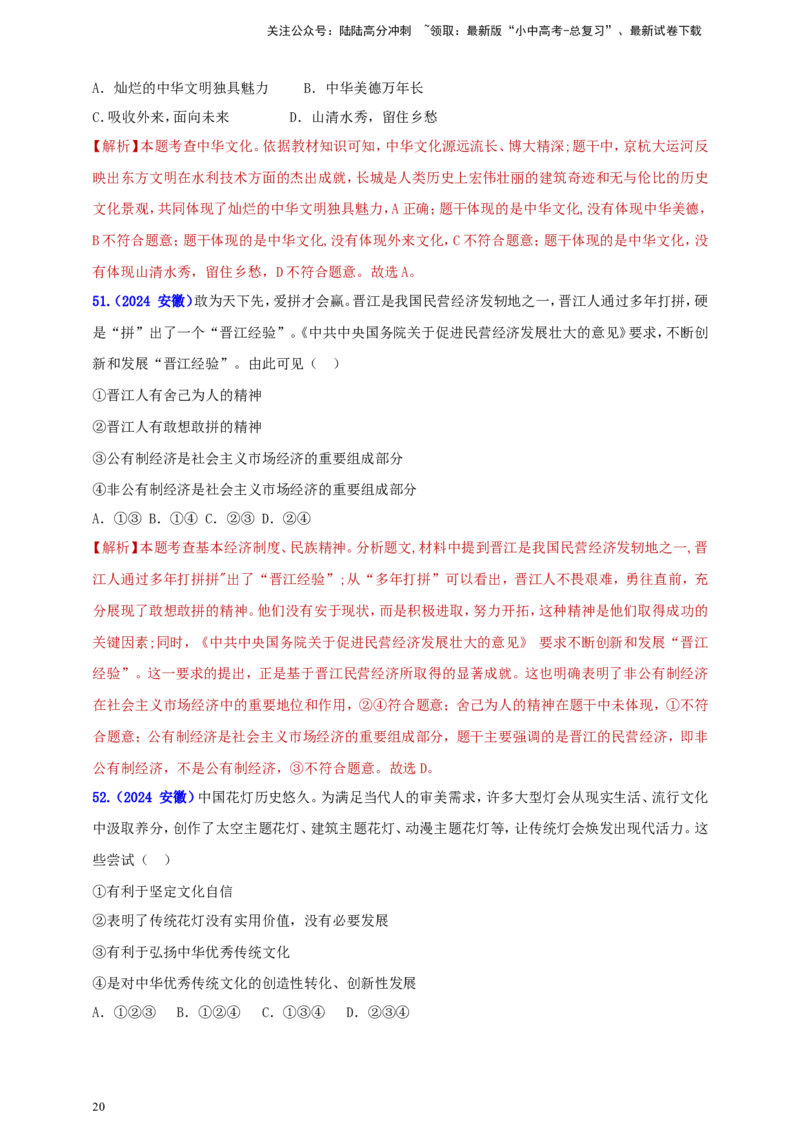 关注公众号：陆陆高分冲刺 ~领取：最新版“小中高考-总复习”、最新试卷下载

A．灿烂的中华文明独具魅力 B．中华美德万年长

C.吸收外来，面向未来 D．山清水秀，留住乡愁

【解析】本题考查中华文化。依据教材知识可知，中华文化源远流长、博大精深;题干中，京杭大运河反映出东方文明在水利技术方面的杰出成就，长城是人类历史上宏伟壮丽的建筑奇迹和无与伦比的历史文化景观，共同体现了灿烂的中华文明独具魅力，A正确；题干体现的是中华文化,没有体现中华美德，B不符合题意；题干体现的是中华文化,没有体现外来文化，C不符合题意；题干体现的是中华文化，没有体现山清水秀，留住乡愁，D不符合题意。故选A。

51.（2024 安徽）敢为天下先，爱拼才会赢。晋江是我国民营经济发轫地之一，晋江人通过多年打拼，硬是“拼”出了一个“晋江经验”。《中共中央国务院关于促进民营经济发展壮大的意见》要求，不断创新和发展“晋江经验”。由此可见（ ）

①晋江人有舍己为人的精神

②晋江人有敢想敢拼的精神

③公有制经济是社会主义市场经济的重要组成部分

④非公有制经济是社会主义市场经济的重要组成部分

A．①③ B．①④ C．②③ D．②④

【解析】本题考查基本经济制度、民族精神。分析题文,材料中提到晋江是我国民营经济发轫地之一,晋江人通过多年打拼拼"出了“晋江经验”；从“多年打拼”可以看出，晋江人不畏艰难，勇往直前，充分展现了敢想敢拼的精神。他们没有安于现状，而是积极进取，努力开拓，这种精神是他们取得成功的关键因素；同时，《中共中央国务院关于促进民营经济发展壮大的意见》 要求不断创新和发展“晋江经验”。这一要求的提出，正是基于晋江民营经济所取得的显著成就。这也明确表明了非公有制经济在社会主义市场经济中的重要地位和作用，②④符合题意；舍己为人的精神在题干中未体现，①不符合题意；公有制经济是社会主义市场经济的重要组成部分，题干主要强调的是晋江的民营经济，即非公有制经济，不是公有制经济，③不符合题意。故选D。

52.（2024 安徽）中国花灯历史悠久。为满足当代人的审美需求，许多大型灯会从现实生活、流行文化中汲取养分，创作了太空主题花灯、建筑主题花灯、动漫主题花灯等，让传统灯会焕发出现代活力。这些尝试（ ）

①有利于坚定文化自信

②表明了传统花灯没有实用价值，没有必要发展

③有利于弘扬中华优秀传统文化

④是对中华优秀传统文化的创造性转化、创新性发展

A．①②③ B．①②④ C．①③④ D．②③④

20